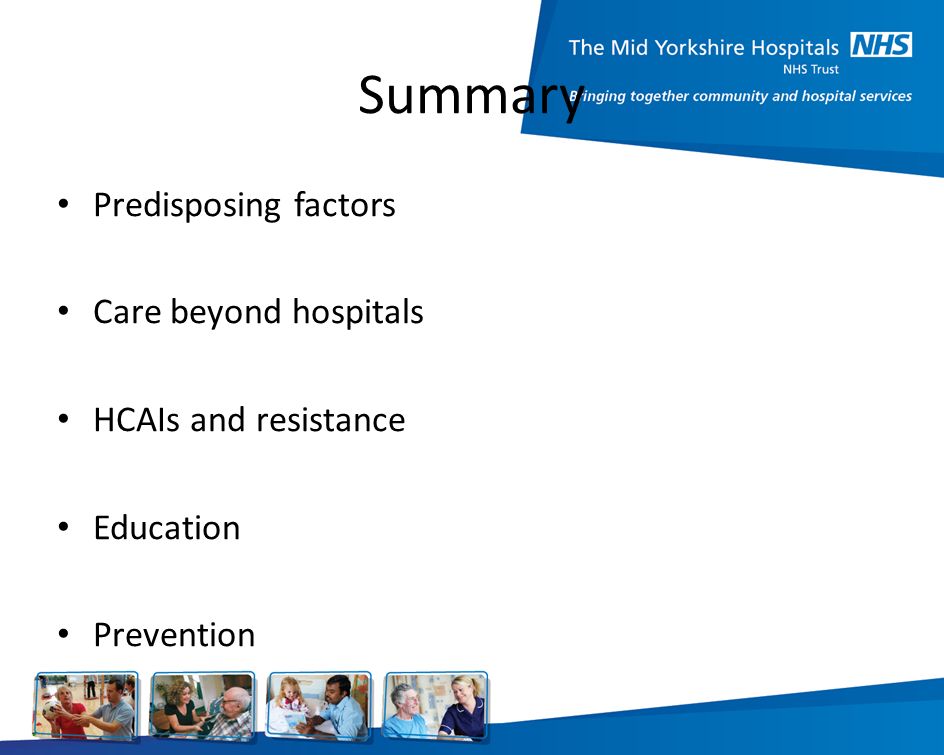 The Mid Yorkshire Hospitals NHS
NHS Trust
Bringing together community and hospital services

Summary

• Predisposing factors

• Care beyond hospitals

• HCAIs and resistance

• Education

• Prevention